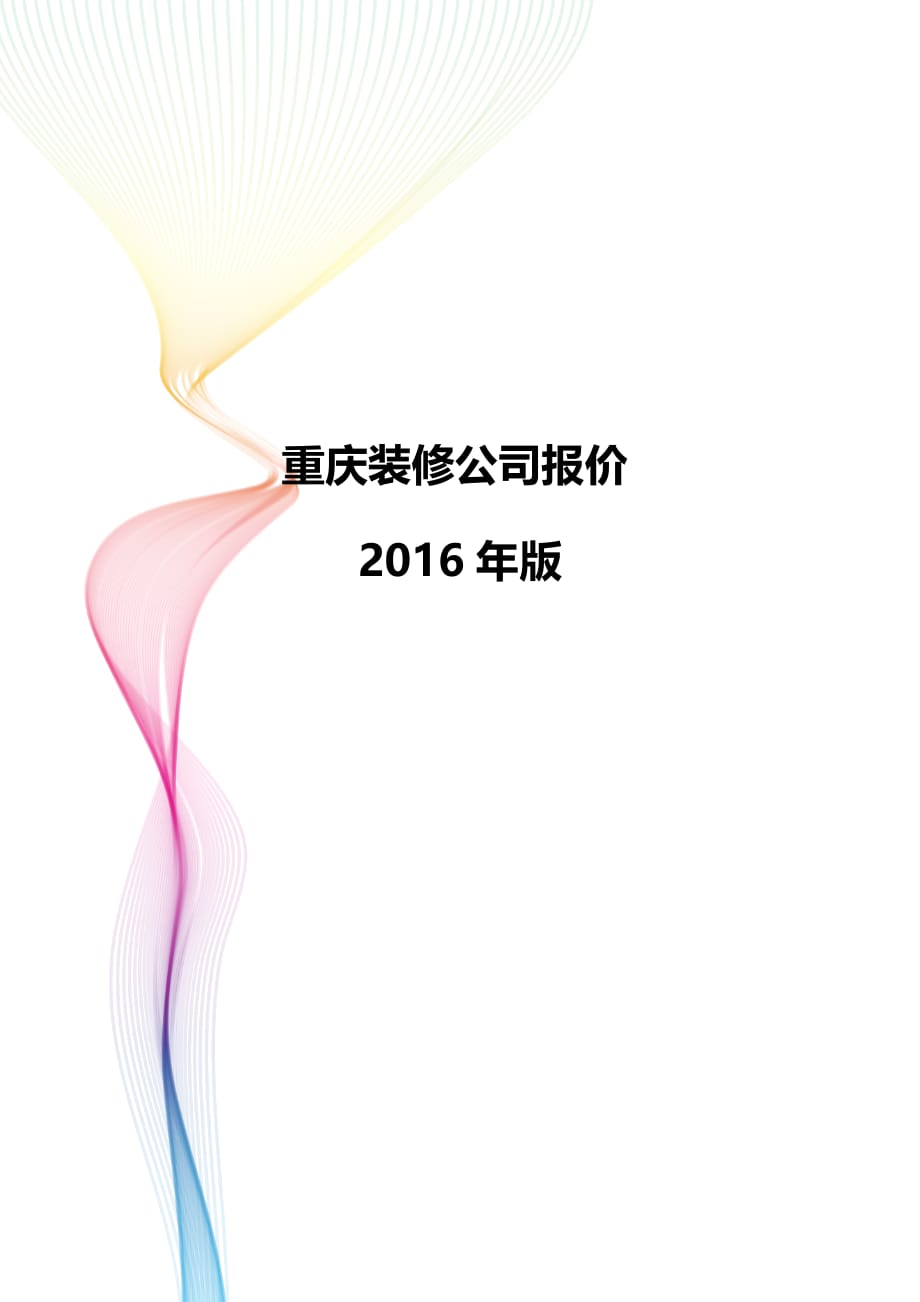 重庆装修公司报价

2016 年版